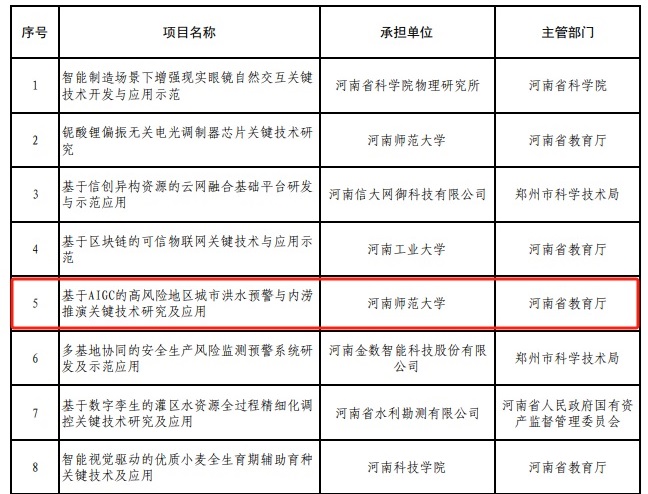 | 序号 | 项目名称 | 承担单位 | 主管部门 |
|---|---|---|---|
| 1 | 智能制造场景下增强现实眼镜自然交互关键技术开发与应用示范 | 河南省科学院物理研究所 | 河南省科学院 |
| 2 | 铌酸锂偏振无关电光调制器芯片关键技术研究 | 河南师范大学 | 河南省教育厅 |
| 3 | 基于信创异构资源的云网融合基础平台研发与示范应用 | 河南信大网御科技有限公司 | 郑州市科学技术局 |
| 4 | 基于区块链的可信物联网关键技术与应用示范 | 河南工业大学 | 河南省教育厅 |
| 5 | 基于AIGC的高风险地区城市洪水预警与内涝推演关键技术研究及应用 | 河南师范大学 | 河南省教育厅 |
| 6 | 多基地协同的安全生产风险监测预警系统研发及示范应用 | 河南金数智能科技股份有限公司 | 郑州市科学技术局 |
| 7 | 基于数字孪生的灌区水资源全过程精细化调控关键技术研究及应用 | 河南省水利勘测有限公司 | 河南省人民政府国有资产监督管理委员会 |
| 8 | 智能视觉驱动的优质小麦全生育期辅助育种关键技术及应用 | 河南科技学院 | 河南省教育厅 |